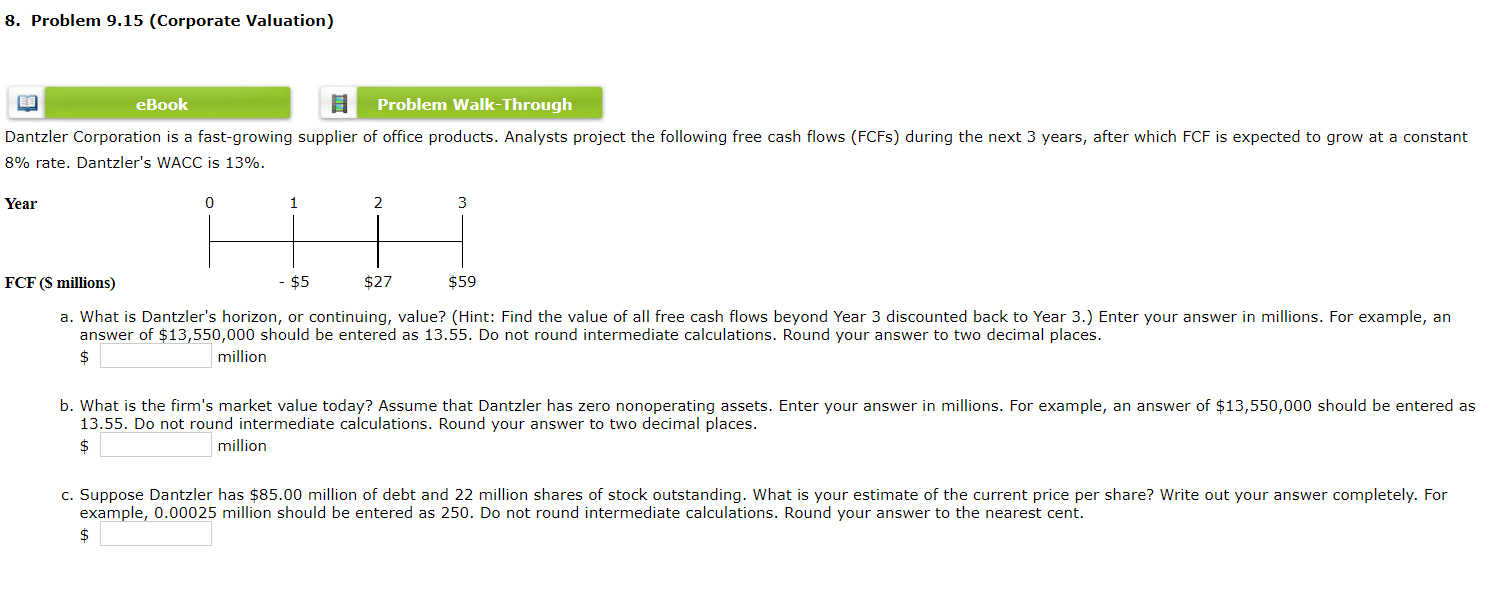 8. Problem 9.15 (Corporate Valuation)

eBook

Problem Walk-Through

Dantzler Corporation is a fast-growing supplier of office products. Analysts project the following free cash flows (FCFs) during the next 3 years, after which FCF is expected to grow at a constant 8% rate. Dantzler's WACC is 13%.

| Year | 0 | 1 | 2 | 3 |
|---|---|---|---|---|
| FCF ($ millions) | | - $5 | $27 | $59 |

a. What is Dantzler's horizon, or continuing, value? (Hint: Find the value of all free cash flows beyond Year 3 discounted back to Year 3.) Enter your answer in millions. For example, an answer of $13,550,000 should be entered as 13.55. Do not round intermediate calculations. Round your answer to two decimal places.
$ million

b. What is the firm's market value today? Assume that Dantzler has zero nonoperating assets. Enter your answer in millions. For example, an answer of $13,550,000 should be entered as 13.55. Do not round intermediate calculations. Round your answer to two decimal places.
$ million

c. Suppose Dantzler has $85.00 million of debt and 22 million shares of stock outstanding. What is your estimate of the current price per share? Write out your answer completely. For example, 0.00025 million should be entered as 250. Do not round intermediate calculations. Round your answer to the nearest cent.
$